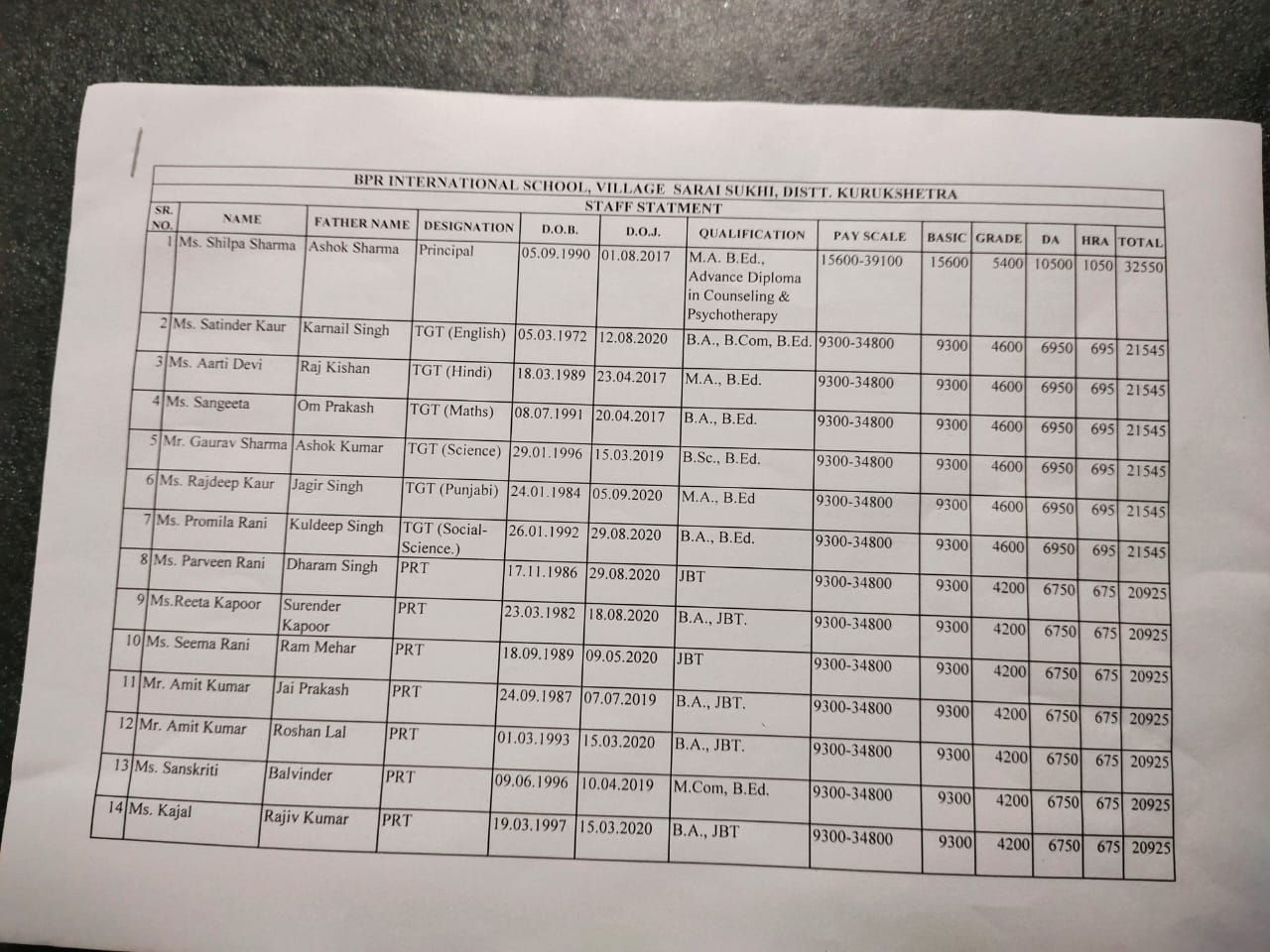 BPR INTERNATIONAL SCHOOL, VILLAGE SARAI SUKHI, DISTT. KURUKSHETRA

STAFF STATMENT

| SR. NO. | NAME | FATHER NAME | DESIGNATION | D.O.B. | D.O.J. | QUALIFICATION | PAY SCALE | BASIC | GRADE | DA | HRA | TOTAL |
|---|---|---|---|---|---|---|---|---|---|---|---|---|
| 1 | Ms. Shilpa Sharma | Ashok Sharma | Principal | 05.09.1990 | 01.08.2017 | M.A. B.Ed., Advance Diploma in Counseling & Psychotherapy | 15600-39100 | 15600 | 5400 | 10500 | 1050 | 32550 |
| 2 | Ms. Satinder Kaur | Karnail Singh | TGT (English) | 05.03.1972 | 12.08.2020 | B.A., B.Com, B.Ed. | 9300-34800 | 9300 | 4600 | 6950 | 695 | 21545 |
| 3 | Ms. Aarti Devi | Raj Kishan | TGT (Hindi) | 18.03.1989 | 23.04.2017 | M.A., B.Ed. | 9300-34800 | 9300 | 4600 | 6950 | 695 | 21545 |
| 4 | Ms. Sangeeta | Om Prakash | TGT (Maths) | 08.07.1991 | 20.04.2017 | B.A., B.Ed. | 9300-34800 | 9300 | 4600 | 6950 | 695 | 21545 |
| 5 | Mr. Gaurav Sharma | Ashok Kumar | TGT (Science) | 29.01.1996 | 15.03.2019 | B.Sc., B.Ed. | 9300-34800 | 9300 | 4600 | 6950 | 695 | 21545 |
| 6 | Ms. Rajdeep Kaur | Jagir Singh | TGT (Punjabi) | 24.01.1984 | 05.09.2020 | M.A., B.Ed | 9300-34800 | 9300 | 4600 | 6950 | 695 | 21545 |
| 7 | Ms. Promila Rani | Kuldeep Singh | TGT (Social-Science.) | 26.01.1992 | 29.08.2020 | B.A., B.Ed. | 9300-34800 | 9300 | 4600 | 6950 | 695 | 21545 |
| 8 | Ms. Parveen Rani | Dharam Singh | PRT | 17.11.1986 | 29.08.2020 | JBT | 9300-34800 | 9300 | 4200 | 6750 | 675 | 20925 |
| 9 | Ms.Reeta Kapoor | Surender Kapoor | PRT | 23.03.1982 | 18.08.2020 | B.A., JBT. | 9300-34800 | 9300 | 4200 | 6750 | 675 | 20925 |
| 10 | Ms. Seema Rani | Ram Mehar | PRT | 18.09.1989 | 09.05.2020 | JBT | 9300-34800 | 9300 | 4200 | 6750 | 675 | 20925 |
| 11 | Mr. Amit Kumar | Jai Prakash | PRT | 24.09.1987 | 07.07.2019 | B.A., JBT. | 9300-34800 | 9300 | 4200 | 6750 | 675 | 20925 |
| 12 | Mr. Amit Kumar | Roshan Lal | PRT | 01.03.1993 | 15.03.2020 | B.A., JBT. | 9300-34800 | 9300 | 4200 | 6750 | 675 | 20925 |
| 13 | Ms. Sanskriti | Balvinder | PRT | 09.06.1996 | 10.04.2019 | M.Com, B.Ed. | 9300-34800 | 9300 | 4200 | 6750 | 675 | 20925 |
| 14 | Ms. Kajal | Rajiv Kumar | PRT | 19.03.1997 | 15.03.2020 | B.A., JBT | 9300-34800 | 9300 | 4200 | 6750 | 675 | 20925 |